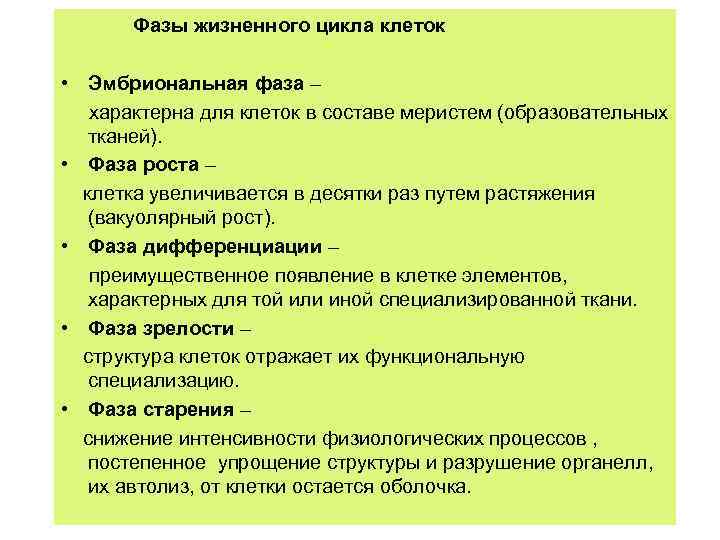 Фазы жизненного цикла клеток

• Эмбриональная фаза –

характерна для клеток в составе меристем (образовательных тканей).

• Фаза роста –

клетка увеличивается в десятки раз путем растяжения (вакуолярный рост).

• Фаза дифференциации –

преимущественное появление в клетке элементов, характерных для той или иной специализированной ткани.

• Фаза зрелости –

структура клеток отражает их функциональную специализацию.

• Фаза старения –

снижение интенсивности физиологических процессов , постепенное упрощение структуры и разрушение органелл, их автолиз, от клетки остается оболочка.